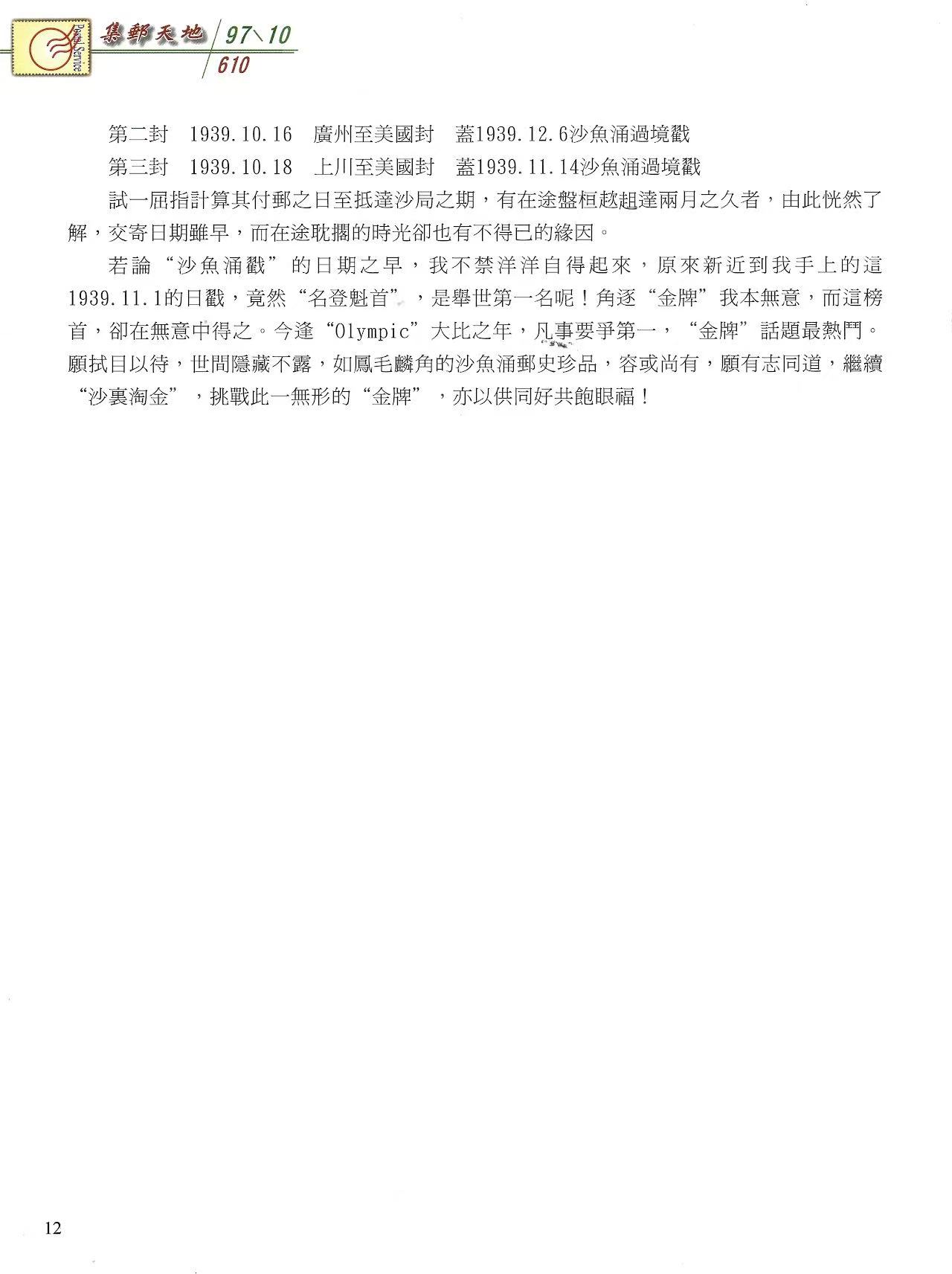 Postal Service

集郵天地 97\10

610

第二封　1939.10.16　廣州至美國封　蓋1939.12.6沙魚涌過境戳

第三封　1939.10.18　上川至美國封　蓋1939.11.14沙魚涌過境戳

試一屈指計算其付郵之日至抵達沙局之期，有在途盤桓趑趄達兩月之久者，由此恍然了解，交寄日期雖早，而在途耽擱的時光卻也有不得已的緣因。

若論“沙魚涌戳”的日期之早，我不禁洋洋自得起來，原來新近到我手上的這1939.11.1的日戳，竟然“名登魁首”，是舉世第一名呢！角逐“金牌”我本無意，而這榜首，卻在無意中得之。今逢“Olympic”大比之年，凡事要爭第一，“金牌”話題最熱門。願拭目以待，世間隱藏不露，如鳳毛麟角的沙魚涌郵史珍品，容或尚有，願有志同道，繼續“沙裏淘金”，挑戰此一無形的“金牌”，亦以供同好共飽眼福！

12